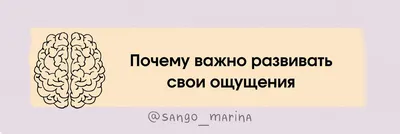 Почему важно развивать свои ощущения

@sango_marina